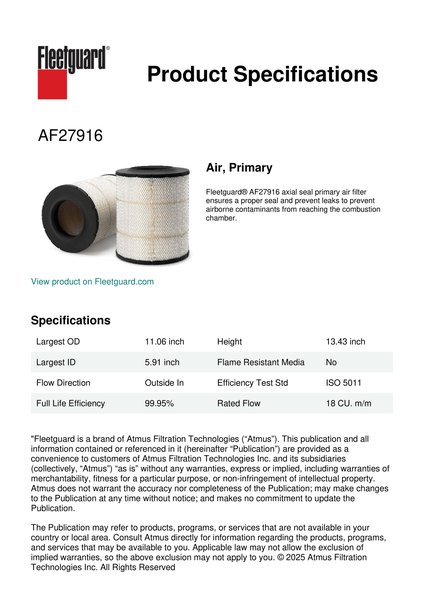 Fleetguard®

Product Specifications

AF27916

Air, Primary

Fleetguard® AF27916 axial seal primary air filter ensures a proper seal and prevent leaks to prevent airborne contaminants from reaching the combustion chamber.

View product on Fleetguard.com

Specifications

| Largest OD | 11.06 inch | Height | 13.43 inch |
|---|---|---|---|
| Largest ID | 5.91 inch | Flame Resistant Media | No |
| Flow Direction | Outside In | Efficiency Test Std | ISO 5011 |
| Full Life Efficiency | 99.95% | Rated Flow | 18 CU. m/m |

"Fleetguard is a brand of Atmus Filtration Technologies ("Atmus"). This publication and all information contained or referenced in it (hereinafter "Publication") are provided as a convenience to customers of Atmus Filtration Technologies Inc. and its subsidiaries (collectively, "Atmus") "as is" without any warranties, express or implied, including warranties of merchantability, fitness for a particular purpose, or non-infringement of intellectual property. Atmus does not warrant the accuracy nor completeness of the Publication; may make changes to the Publication at any time without notice; and makes no commitment to update the Publication.

The Publication may refer to products, programs, or services that are not available in your country or local area. Consult Atmus directly for information regarding the products, programs, and services that may be available to you. Applicable law may not allow the exclusion of implied warranties, so the above exclusion may not apply to you. © 2025 Atmus Filtration Technologies Inc. All Rights Reserved